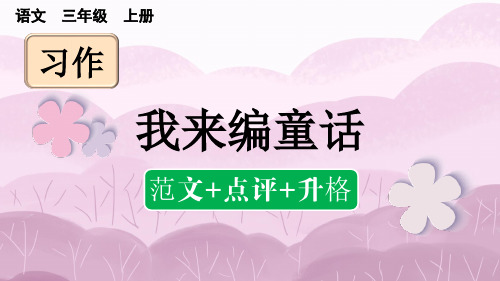 语文　三年级　上册

习作

我来编童话

范文+点评+升格